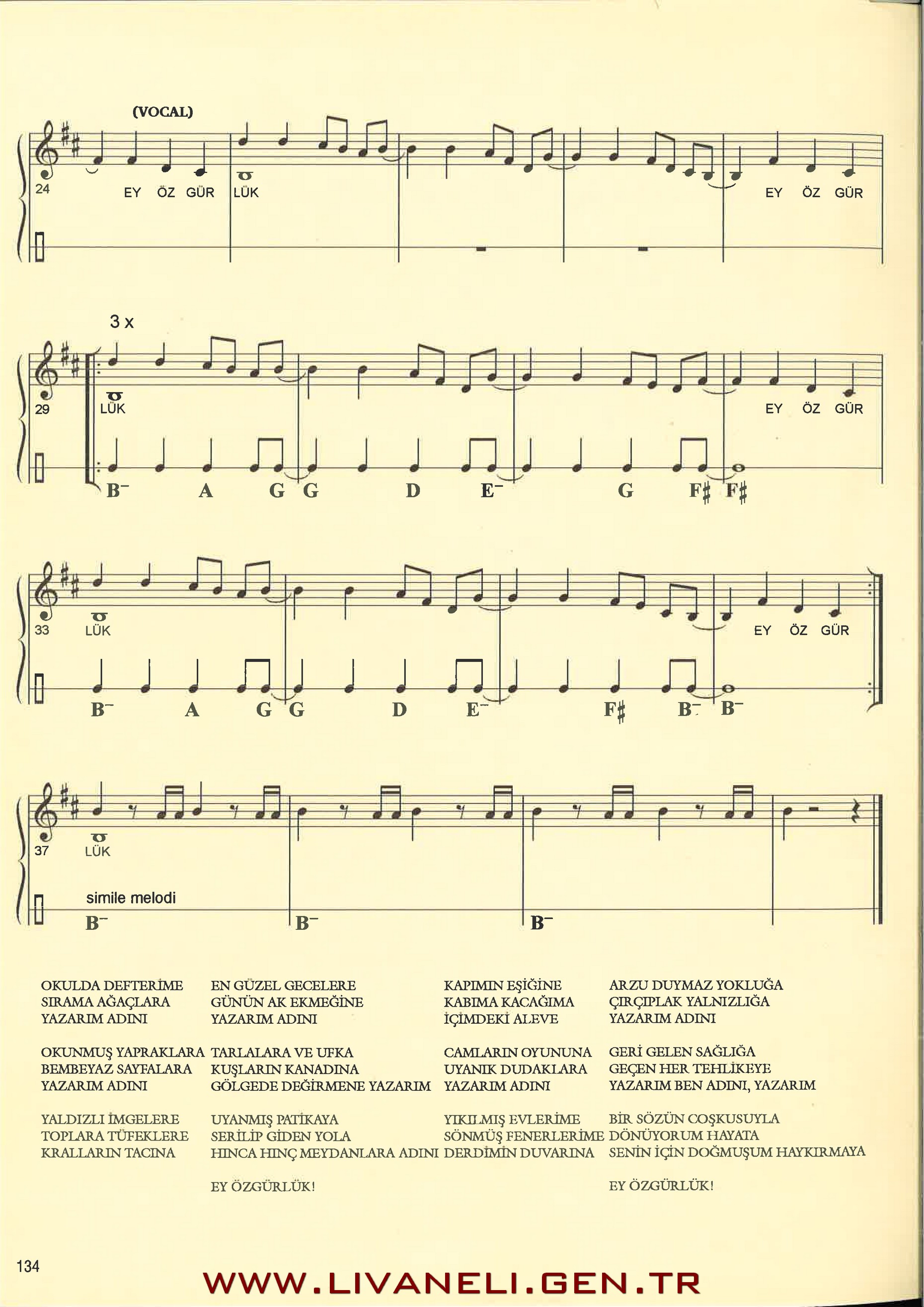 (VOCAL)

24 EY ÖZ GÜR LÜK EY ÖZ GÜR

3 x

29 LÜK EY ÖZ GÜR

B⁻ A G G D E⁻ G F♯ F♯

33 LÜK EY ÖZ GÜR

B⁻ A G G D E⁻ F♯ B⁻ B⁻

37 LÜK

simile melodi

B⁻ B⁻ B⁻

OKULDA DEFTERİME
SIRAMA AĞAÇLARA
YAZARIM ADINI

OKUNMUŞ YAPRAKLARA
BEMBEYAZ SAYFALARA
YAZARIM ADINI

YALDIZLI İMGELERE
TOPLARA TÜFEKLERE
KRALLARIN TACINA

EN GÜZEL GECELERE
GÜNÜN AK EKMEĞİNE
YAZARIM ADINI

TARLALARA VE UFKA
KUŞLARIN KANADINA
GÖLGEDE DEĞİRMENE YAZARIM

UYANMIŞ PATİKAYA
SERİLİP GİDEN YOLA
HINCA HINÇ MEYDANLARA ADINI

EY ÖZGÜRLÜK!

KAPIMIN EŞİĞİNE
KABIMA KACAĞIMA
İÇİMDEKİ ALEVE

CAMLARIN OYUNUNA
UYANIK DUDAKLARA
YAZARIM ADINI

YIKILMIŞ EVLERİME
SÖNMÜŞ FENERLERİME
DERDİMİN DUVARINA

ARZU DUYMAZ YOKLUĞA
ÇIRÇIPLAK YALNIZLIĞA
YAZARIM ADINI

GERİ GELEN SAĞLIĞA
GEÇEN HER TEHLİKEYE
YAZARIM BEN ADINI, YAZARIM

BİR SÖZÜN COŞKUSUYLA
DÖNÜYORUM HAYATA
SENİN İÇİN DOĞMUŞUM HAYKIRMAYA

EY ÖZGÜRLÜK!

134

WWW.LIVANELI.GEN.TR